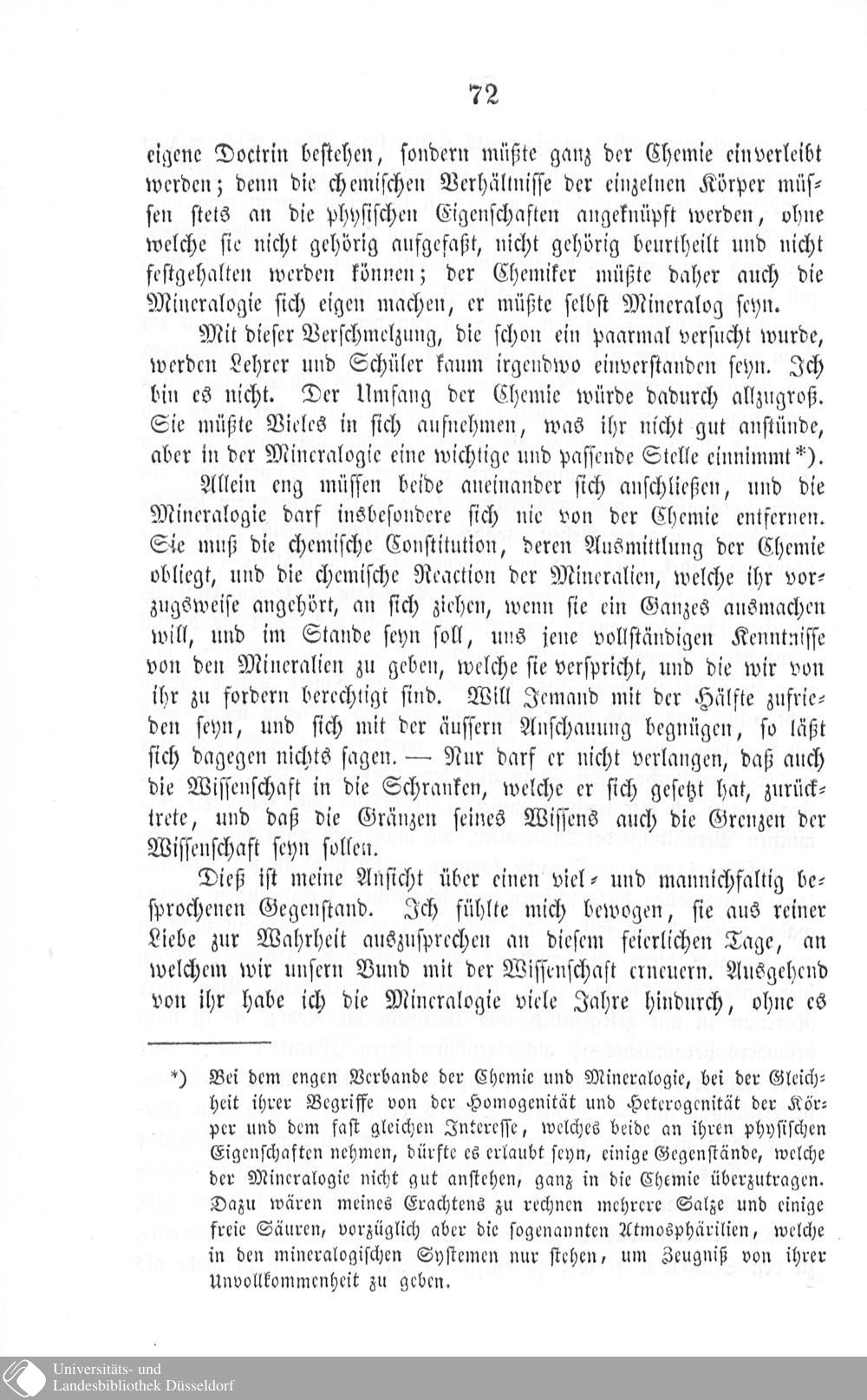 72

eigene Doctrin bestehen, sondern müßte ganz der Chemie einverleibt werden; denn die chemischen Verhältnisse der einzelnen Körper müssen stets an die physischen Eigenschaften angeknüpft werden, ohne welche sie nicht gehörig aufgefaßt, nicht gehörig beurtheilt und nicht festgehalten werden können; der Chemiker müßte daher auch die Mineralogie sich eigen machen, er müßte selbst Mineralog seyn.

Mit dieser Verschmelzung, die schon ein paarmal versucht wurde, werden Lehrer und Schüler kaum irgendwo einverstanden seyn. Ich bin es nicht. Der Umfang der Chemie würde dadurch allzugroß. Sie müßte Vieles in sich aufnehmen, was ihr nicht gut anstünde, aber in der Mineralogie eine wichtige und passende Stelle einnimmt*).

Allein eng müssen beide aneinander sich anschließen, und die Mineralogie darf insbesondere sich nie von der Chemie entfernen. Sie muß die chemische Constitution, deren Ausmittlung der Chemie obliegt, und die chemische Reaction der Mineralien, welche ihr vorzugsweise angehört, an sich ziehen, wenn sie ein Ganzes ausmachen will, und im Stande seyn soll, uns jene vollständigen Kenntnisse von den Mineralien zu geben, welche sie verspricht, und die wir von ihr zu fordern berechtigt sind. Will Jemand mit der Hälfte zufrieden seyn, und sich mit der äussern Anschauung begnügen, so läßt sich dagegen nichts sagen. — Nur darf er nicht verlangen, daß auch die Wissenschaft in die Schranken, welche er sich gesetzt hat, zurücktrete, und daß die Gränzen seines Wissens auch die Grenzen der Wissenschaft seyn sollen.

Dieß ist meine Ansicht über einen viel- und mannichfaltig besprochenen Gegenstand. Ich fühlte mich bewogen, sie aus reiner Liebe zur Wahrheit auszusprechen an diesem feierlichen Tage, an welchem wir unsern Bund mit der Wissenschaft erneuern. Ausgehend von ihr habe ich die Mineralogie viele Jahre hindurch, ohne es

*) Bei dem engen Verbande der Chemie und Mineralogie, bei der Gleichheit ihrer Begriffe von der Homogenität und Heterogenität der Körper und dem fast gleichen Interesse, welches beide an ihren physischen Eigenschaften nehmen, dürfte es erlaubt seyn, einige Gegenstände, welche der Mineralogie nicht gut anstehen, ganz in die Chemie überzutragen. Dazu wären meines Erachtens zu rechnen mehrere Salze und einige freie Säuren, vorzüglich aber die sogenannten Atmosphärilien, welche in den mineralogischen Systemen nur stehen, um Zeugniß von ihrer Unvollkommenheit zu geben.

Universitäts- und Landesbibliothek Düsseldorf